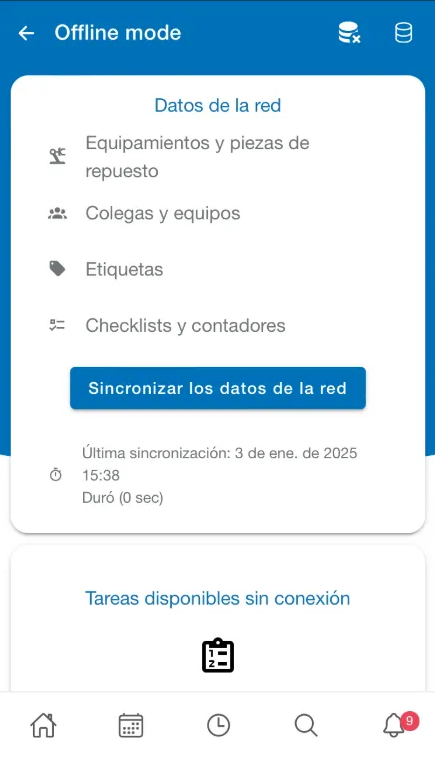 Offline mode

Datos de la red

Equipamientos y piezas de repuesto

Colegas y equipos

Etiquetas

Checklists y contadores

Sincronizar los datos de la red

Última sincronización: 3 de ene. de 2025 15:38
Duró (0 sec)

Tareas disponibles sin conexión

9